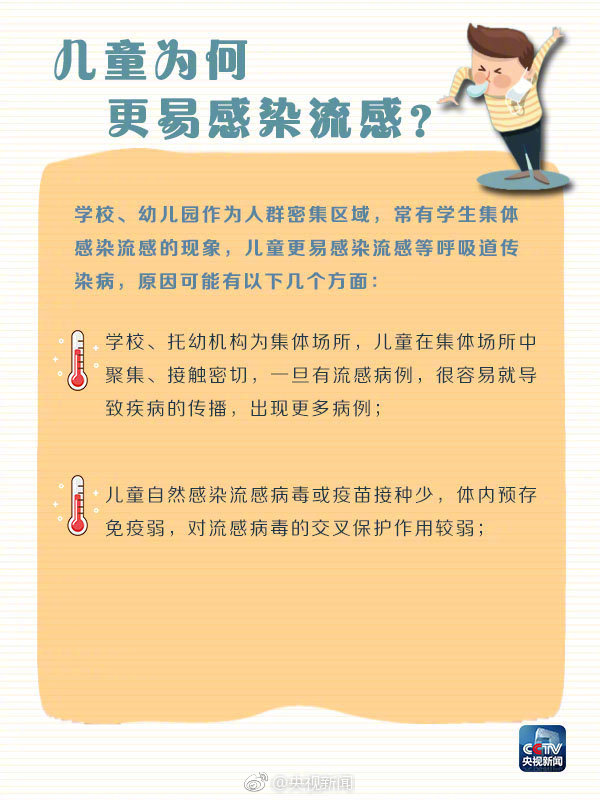 儿童为何
更易感染流感？

学校、幼儿园作为人群密集区域，常有学生集体感染流感的现象，儿童更易感染流感等呼吸道传染病，原因可能有以下几个方面：

学校、托幼机构为集体场所，儿童在集体场所中聚集、接触密切，一旦有流感病例，很容易就导致疾病的传播，出现更多病例；

儿童自然感染流感病毒或疫苗接种少，体内预存免疫弱，对流感病毒的交叉保护作用较弱；

CCTV
央视新闻

@央视新闻